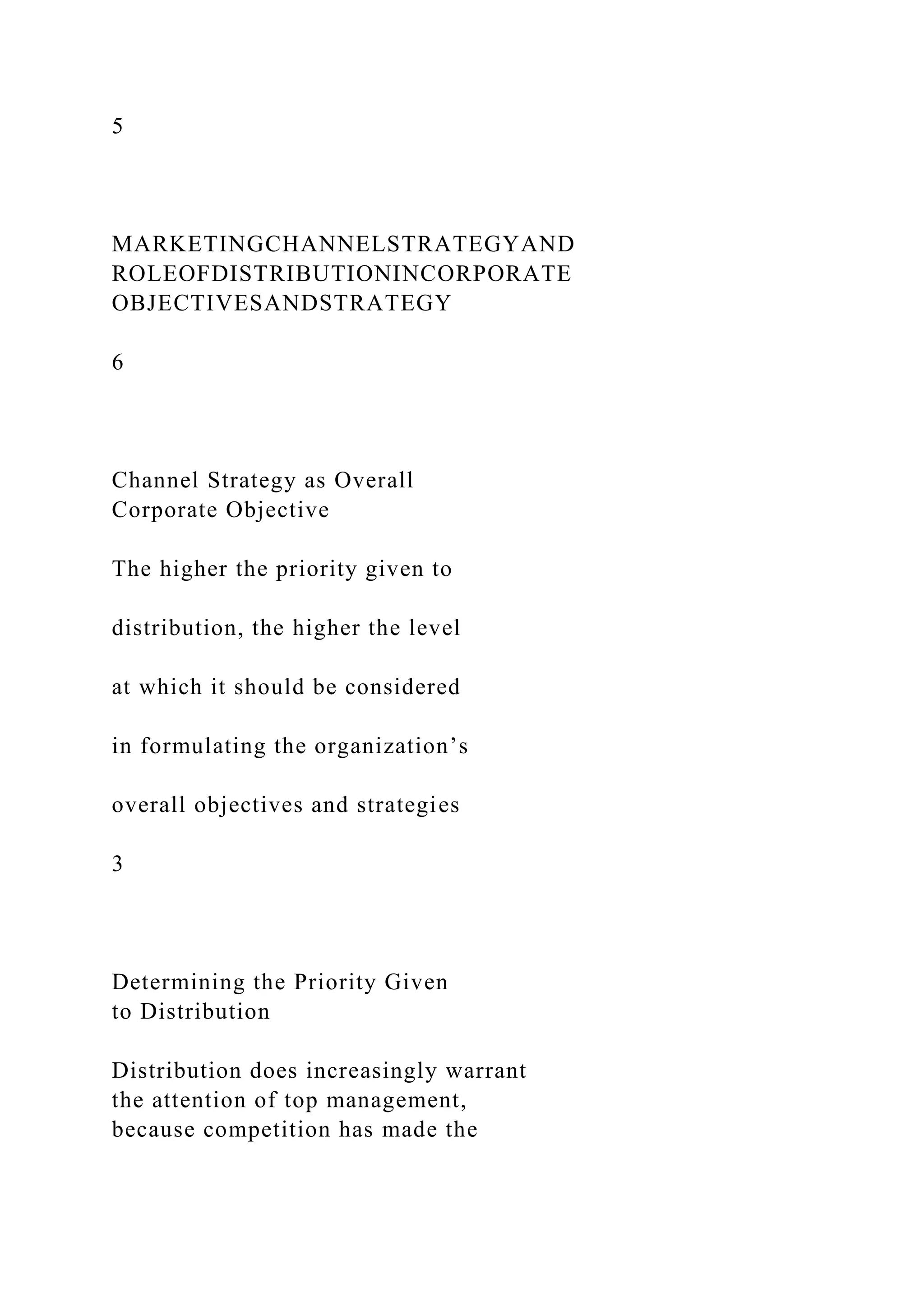 5

MARKETINGCHANNELSTRATEGYAND ROLEOFDISTRIBUTIONINCORPORATE OBJECTIVESANDSTRATEGY

6

Channel Strategy as Overall Corporate Objective

The higher the priority given to

distribution, the higher the level

at which it should be considered

in formulating the organization’s

overall objectives and strategies

3

Determining the Priority Given to Distribution

Distribution does increasingly warrant the attention of top management, because competition has made the